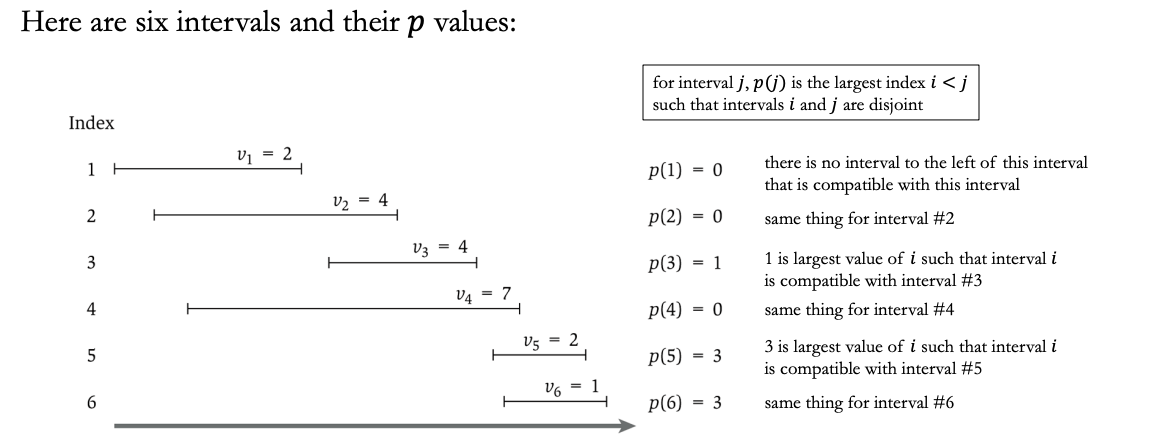 Here are six intervals and their $p$ values:

for interval $j$, $p(j)$ is the largest index $i < j$ such that intervals $i$ and $j$ are disjoint

Index

1 $v_1 = 2$ $p(1) = 0$ there is no interval to the left of this interval that is compatible with this interval

2 $v_2 = 4$ $p(2) = 0$ same thing for interval #2

3 $v_3 = 4$ $p(3) = 1$ 1 is largest value of $i$ such that interval $i$ is compatible with interval #3

4 $v_4 = 7$ $p(4) = 0$ same thing for interval #4

5 $v_5 = 2$ $p(5) = 3$ 3 is largest value of $i$ such that interval $i$ is compatible with interval #5

6 $v_6 = 1$ $p(6) = 3$ same thing for interval #6